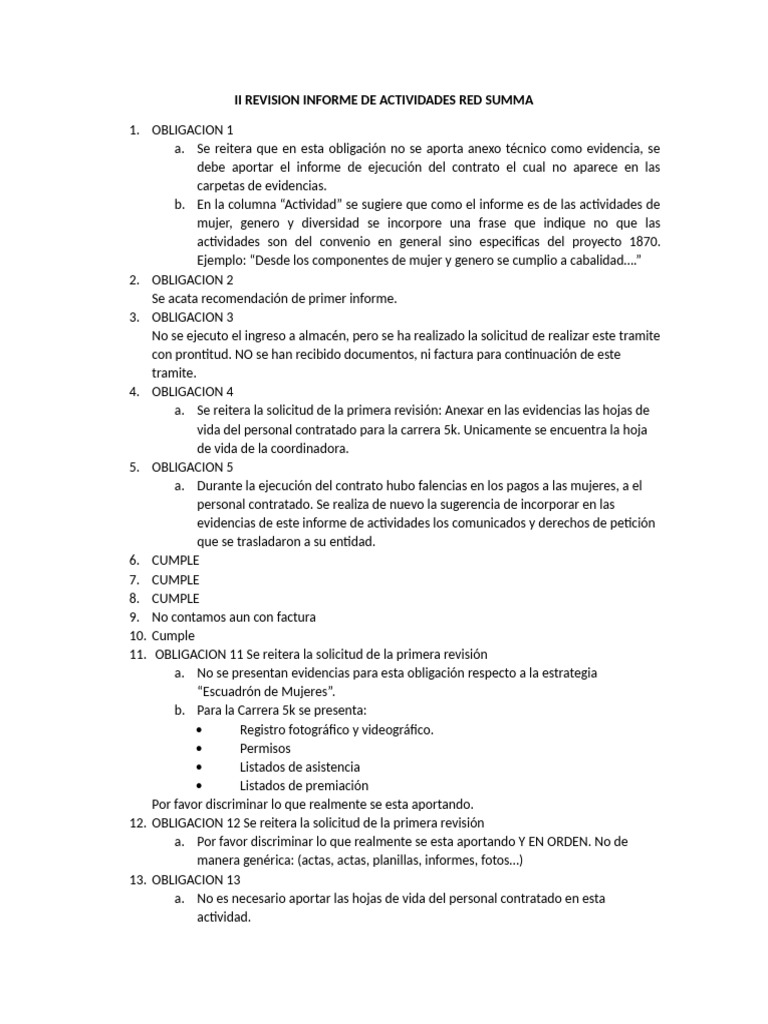 II REVISION INFORME DE ACTIVIDADES RED SUMMA

1. OBLIGACION 1
a. Se reitera que en esta obligación no se aporta anexo técnico como evidencia, se debe aportar el informe de ejecución del contrato el cual no aparece en las carpetas de evidencias.
b. En la columna “Actividad” se sugiere que como el informe es de las actividades de mujer, genero y diversidad se incorpore una frase que indique no que las actividades son del convenio en general sino especificas del proyecto 1870. Ejemplo: “Desde los componentes de mujer y genero se cumplio a cabalidad….”
2. OBLIGACION 2
Se acata recomendación de primer informe.
3. OBLIGACION 3
No se ejecuto el ingreso a almacén, pero se ha realizado la solicitud de realizar este tramite con prontitud. NO se han recibido documentos, ni factura para continuación de este tramite.
4. OBLIGACION 4
a. Se reitera la solicitud de la primera revisión: Anexar en las evidencias las hojas de vida del personal contratado para la carrera 5k. Unicamente se encuentra la hoja de vida de la coordinadora.
5. OBLIGACION 5
a. Durante la ejecución del contrato hubo falencias en los pagos a las mujeres, a el personal contratado. Se realiza de nuevo la sugerencia de incorporar en las evidencias de este informe de actividades los comunicados y derechos de petición que se trasladaron a su entidad.
6. CUMPLE
7. CUMPLE
8. CUMPLE
9. No contamos aun con factura
10. Cumple
11. OBLIGACION 11 Se reitera la solicitud de la primera revisión
a. No se presentan evidencias para esta obligación respecto a la estrategia “Escuadrón de Mujeres”.
b. Para la Carrera 5k se presenta:
• Registro fotográfico y videográfico.
• Permisos
• Listados de asistencia
• Listados de premiación
Por favor discriminar lo que realmente se esta aportando.
12. OBLIGACION 12 Se reitera la solicitud de la primera revisión
a. Por favor discriminar lo que realmente se esta aportando Y EN ORDEN. No de manera genérica: (actas, actas, planillas, informes, fotos…)
13. OBLIGACION 13
a. No es necesario aportar las hojas de vida del personal contratado en esta actividad.